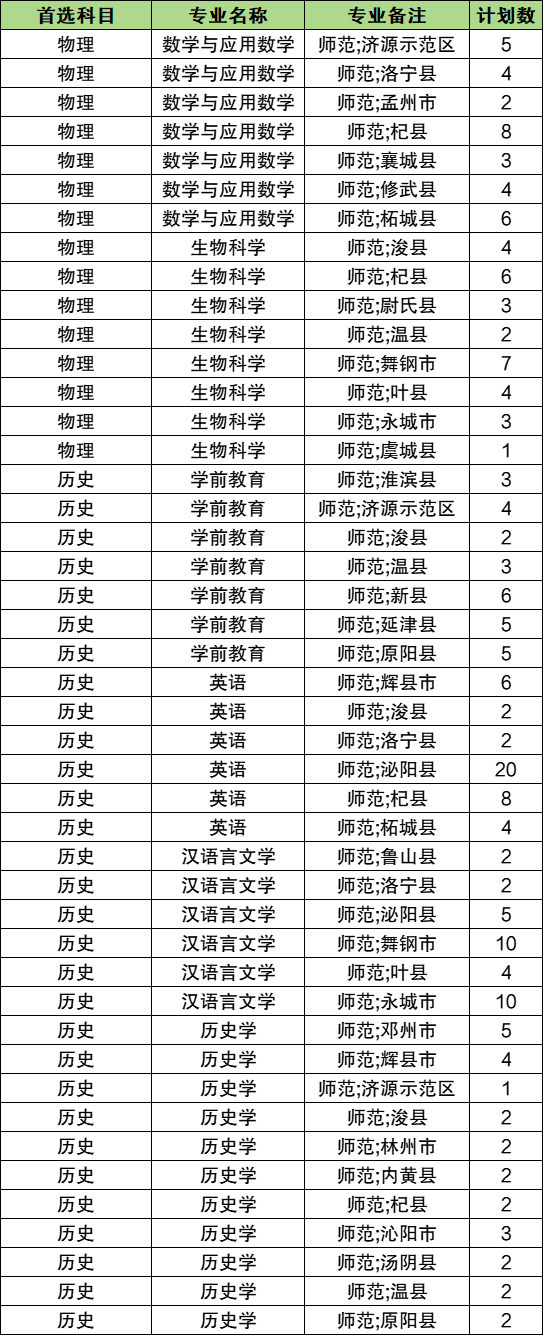 | 首选科目 | 专业名称 | 专业备注 | 计划数 |
|---|---|---|---|
| 物理 | 数学与应用数学 | 师范;济源示范区 | 5 |
| 物理 | 数学与应用数学 | 师范;洛宁县 | 4 |
| 物理 | 数学与应用数学 | 师范;孟州市 | 2 |
| 物理 | 数学与应用数学 | 师范;杞县 | 8 |
| 物理 | 数学与应用数学 | 师范;襄城县 | 3 |
| 物理 | 数学与应用数学 | 师范;修武县 | 4 |
| 物理 | 数学与应用数学 | 师范;柘城县 | 6 |
| 物理 | 生物科学 | 师范;浚县 | 4 |
| 物理 | 生物科学 | 师范;杞县 | 6 |
| 物理 | 生物科学 | 师范;尉氏县 | 3 |
| 物理 | 生物科学 | 师范;温县 | 2 |
| 物理 | 生物科学 | 师范;舞钢市 | 7 |
| 物理 | 生物科学 | 师范;叶县 | 4 |
| 物理 | 生物科学 | 师范;永城市 | 3 |
| 物理 | 生物科学 | 师范;虞城县 | 1 |
| 历史 | 学前教育 | 师范;淮滨县 | 3 |
| 历史 | 学前教育 | 师范;济源示范区 | 4 |
| 历史 | 学前教育 | 师范;浚县 | 2 |
| 历史 | 学前教育 | 师范;温县 | 3 |
| 历史 | 学前教育 | 师范;新县 | 6 |
| 历史 | 学前教育 | 师范;延津县 | 5 |
| 历史 | 学前教育 | 师范;原阳县 | 5 |
| 历史 | 英语 | 师范;辉县市 | 6 |
| 历史 | 英语 | 师范;浚县 | 2 |
| 历史 | 英语 | 师范;洛宁县 | 2 |
| 历史 | 英语 | 师范;泌阳县 | 20 |
| 历史 | 英语 | 师范;杞县 | 8 |
| 历史 | 英语 | 师范;柘城县 | 4 |
| 历史 | 汉语言文学 | 师范;鲁山县 | 2 |
| 历史 | 汉语言文学 | 师范;洛宁县 | 2 |
| 历史 | 汉语言文学 | 师范;泌阳县 | 5 |
| 历史 | 汉语言文学 | 师范;舞钢市 | 10 |
| 历史 | 汉语言文学 | 师范;叶县 | 4 |
| 历史 | 汉语言文学 | 师范;永城市 | 10 |
| 历史 | 历史学 | 师范;邓州市 | 5 |
| 历史 | 历史学 | 师范;辉县市 | 4 |
| 历史 | 历史学 | 师范;济源示范区 | 1 |
| 历史 | 历史学 | 师范;浚县 | 2 |
| 历史 | 历史学 | 师范;林州市 | 2 |
| 历史 | 历史学 | 师范;内黄县 | 2 |
| 历史 | 历史学 | 师范;杞县 | 2 |
| 历史 | 历史学 | 师范;沁阳市 | 3 |
| 历史 | 历史学 | 师范;汤阴县 | 2 |
| 历史 | 历史学 | 师范;温县 | 2 |
| 历史 | 历史学 | 师范;原阳县 | 2 |